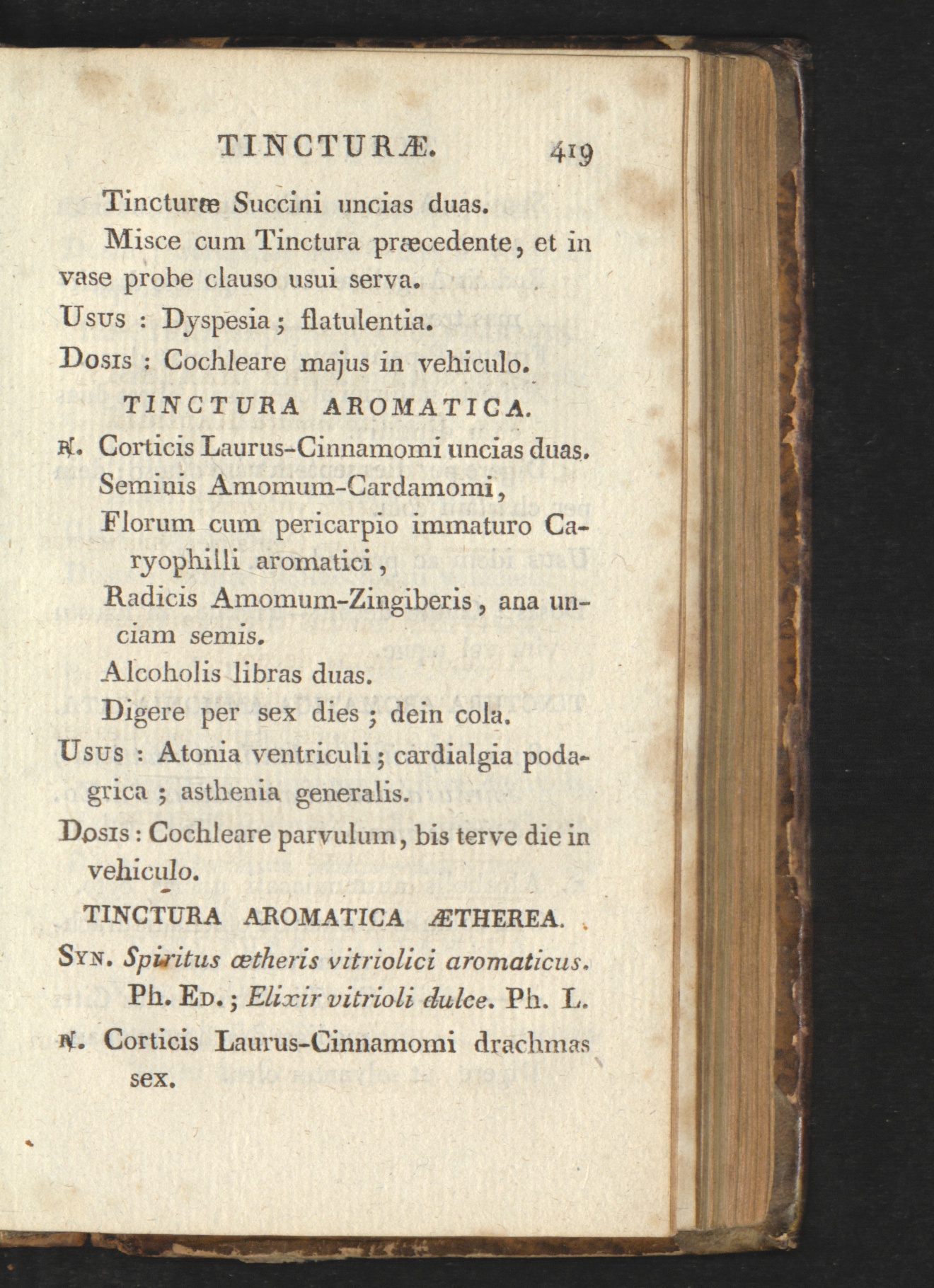 TINCTURÆ. 419

Tincturæ Succini uncias duas.

Misce cum Tinctura præcedente, et in vase probe clauso usui serva.

Usus : Dyspesia ; flatulentia.

Dosis : Cochleare majus in vehiculo.

TINCTURA AROMATICA.

℞. Corticis Laurus-Cinnamomi uncias duas.
Seminis Amomum-Cardamomi,
Florum cum pericarpio immaturo Caryophilli aromatici,
Radicis Amomum-Zingiberis, ana unciam semis.
Alcoholis libras duas.
Digere per sex dies ; dein cola.

Usus : Atonia ventriculi ; cardialgia podagrica ; asthenia generalis.

Dosis : Cochleare parvulum, bis terve die in vehiculo.

TINCTURA AROMATICA ÆTHEREA.

Syn. Spiritus ætheris vitriolici aromaticus. Ph. Ed. ; Elixir vitrioli dulce. Ph. L.

℞. Corticis Laurus-Cinnamomi drachmas sex.